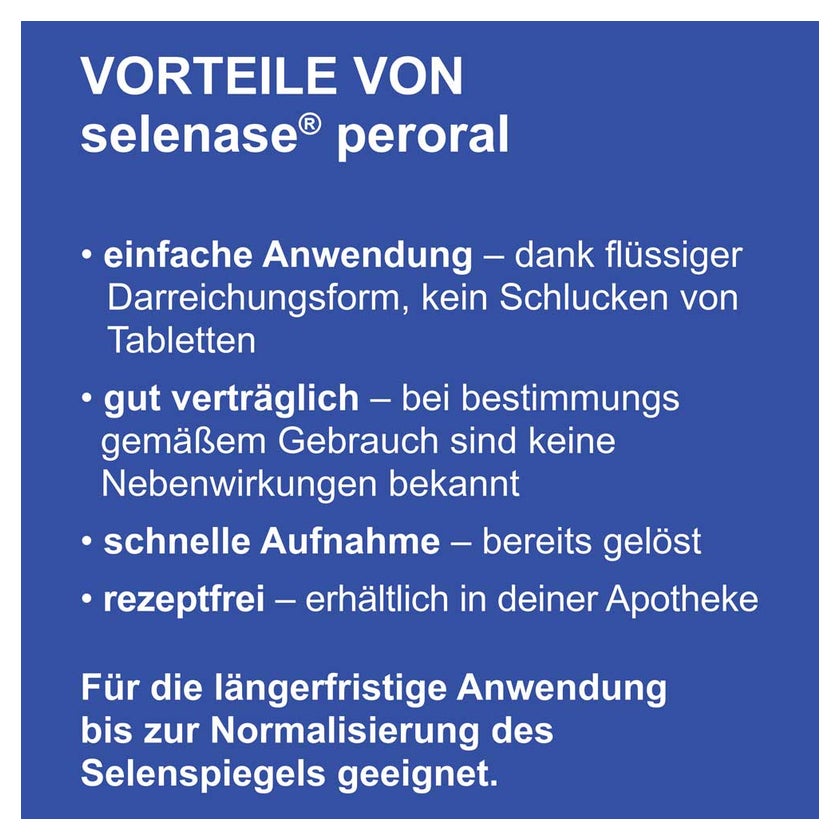 VORTEILE VON
selenase® peroral

• einfache Anwendung – dank flüssiger Darreichungsform, kein Schlucken von Tabletten

• gut verträglich – bei bestimmungs gemäßem Gebrauch sind keine Nebenwirkungen bekannt

• schnelle Aufnahme – bereits gelöst

• rezeptfrei – erhältlich in deiner Apotheke

Für die längerfristige Anwendung bis zur Normalisierung des Selenspiegels geeignet.